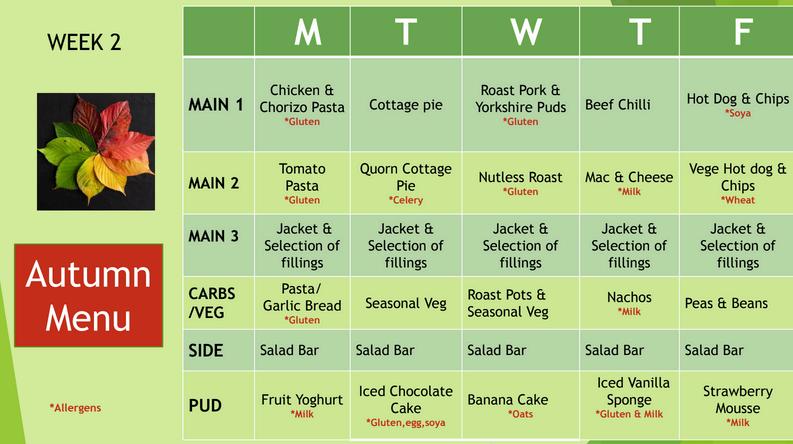 WEEK 2

Autumn Menu

*Allergens

|  | M | T | W | T | F |
|---|---|---|---|---|---|
| MAIN 1 | Chicken & Chorizo Pasta *Gluten | Cottage pie | Roast Pork & Yorkshire Puds *Gluten | Beef Chilli | Hot Dog & Chips *Soya |
| MAIN 2 | Tomato Pasta *Gluten | Quorn Cottage Pie *Celery | Nutless Roast *Gluten | Mac & Cheese *Milk | Vege Hot dog & Chips *Wheat |
| MAIN 3 | Jacket & Selection of fillings | Jacket & Selection of fillings | Jacket & Selection of fillings | Jacket & Selection of fillings | Jacket & Selection of fillings |
| CARBS /VEG | Pasta/ Garlic Bread *Gluten | Seasonal Veg | Roast Pots & Seasonal Veg | Nachos *Milk | Peas & Beans |
| SIDE | Salad Bar | Salad Bar | Salad Bar | Salad Bar | Salad Bar |
| PUD | Fruit Yoghurt *Milk | Iced Chocolate Cake *Gluten,egg,soya | Banana Cake *Oats | Iced Vanilla Sponge *Gluten & Milk | Strawberry Mousse *Milk |